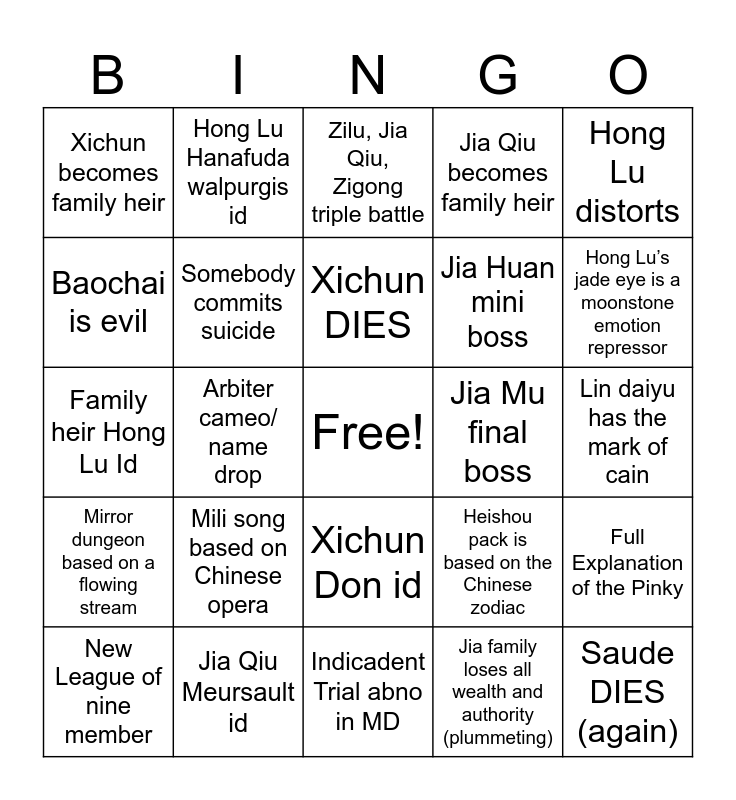 | B | I | N | G | O |
|---|---|---|---|---|
| Xichun becomes family heir | Hong Lu Hanafuda walpurgis id | Zilu, Jia Qiu, Zigong triple battle | Jia Qiu becomes family heir | Hong Lu distorts |
| Baochai is evil | Somebody commits suicide | Xichun DIES | Jia Huan mini boss | Hong Lu's jade eye is a moonstone emotion repressor |
| Family heir Hong Lu Id | Arbiter cameo/ name drop | Free! | Jia Mu final boss | Lin daiyu has the mark of cain |
| Mirror dungeon based on a flowing stream | Mili song based on Chinese opera | Xichun Don id | Heishou pack is based on the Chinese zodiac | Full Explanation of the Pinky |
| New League of nine member | Jia Qiu Meursault id | Indicadent Trial abno in MD | Jia family loses all wealth and authority (plummeting) | Saude DIES (again) |